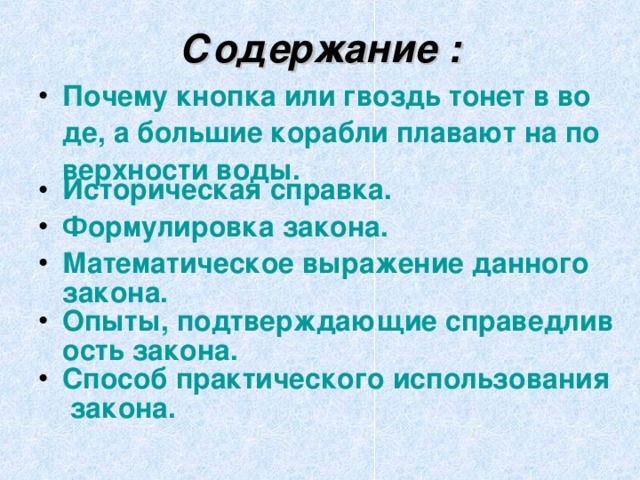 Содержание :

• Почему кнопка или гвоздь тонет в во де, а большие корабли плавают на по верхности воды.
• Историческая справка.
• Формулировка закона.
• Математическое выражение данного закона.
• Опыты, подтверждающие справедлив ость закона.
• Способ практического использования закона.